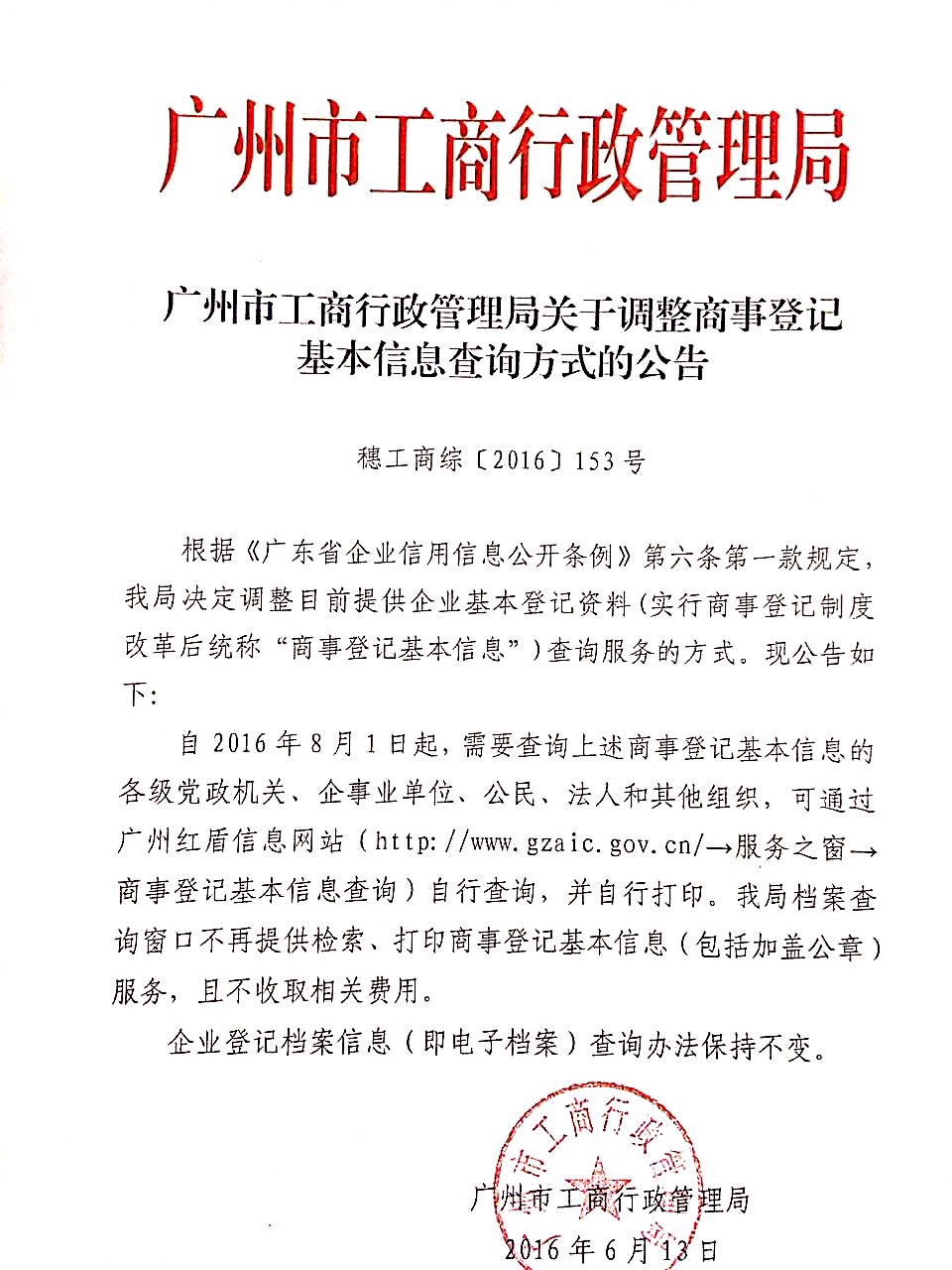 广州市工商行政管理局

广州市工商行政管理局关于调整商事登记基本信息查询方式的公告

穗工商综〔2016〕153号

根据《广东省企业信用信息公开条例》第六条第一款规定，我局决定调整目前提供企业基本登记资料（实行商事登记制度改革后统称“商事登记基本信息”）查询服务的方式。现公告如下：

自2016年8月1日起，需要查询上述商事登记基本信息的各级党政机关、企事业单位、公民、法人和其他组织，可通过广州红盾信息网站（http://www.gzaic.gov.cn/→服务之窗→商事登记基本信息查询）自行查询，并自行打印。我局档案查询窗口不再提供检索、打印商事登记基本信息（包括加盖公章）服务，且不收取相关费用。

企业登记档案信息（即电子档案）查询办法保持不变。

市工商行政管

广州市工商行政管理局
2016年6月13日